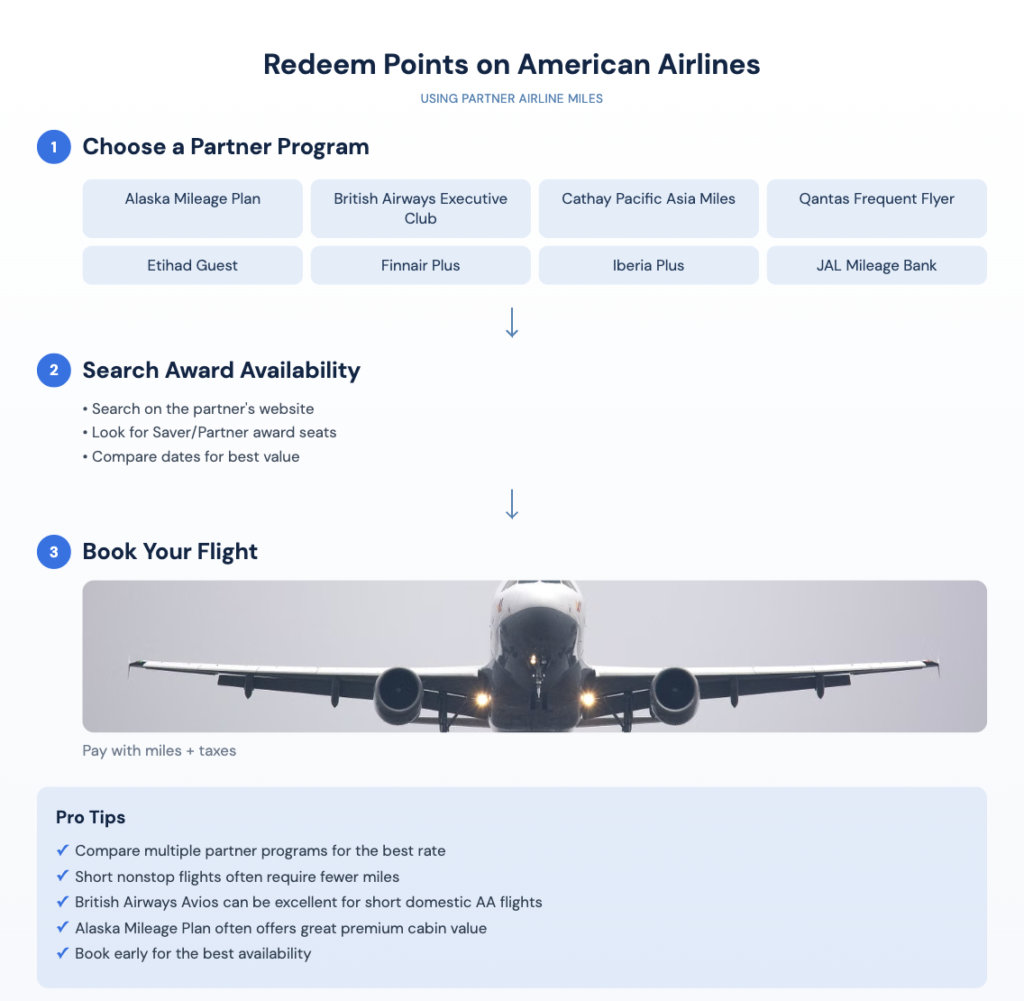 Redeem Points on American Airlines

USING PARTNER AIRLINE MILES

1 Choose a Partner Program

Alaska Mileage Plan

British Airways Executive Club

Cathay Pacific Asia Miles

Qantas Frequent Flyer

Etihad Guest

Finnair Plus

Iberia Plus

JAL Mileage Bank

↓

2 Search Award Availability

• Search on the partner's website
• Look for Saver/Partner award seats
• Compare dates for best value

↓

3 Book Your Flight

Pay with miles + taxes

Pro Tips

✓ Compare multiple partner programs for the best rate
✓ Short nonstop flights often require fewer miles
✓ British Airways Avios can be excellent for short domestic AA flights
✓ Alaska Mileage Plan often offers great premium cabin value
✓ Book early for the best availability